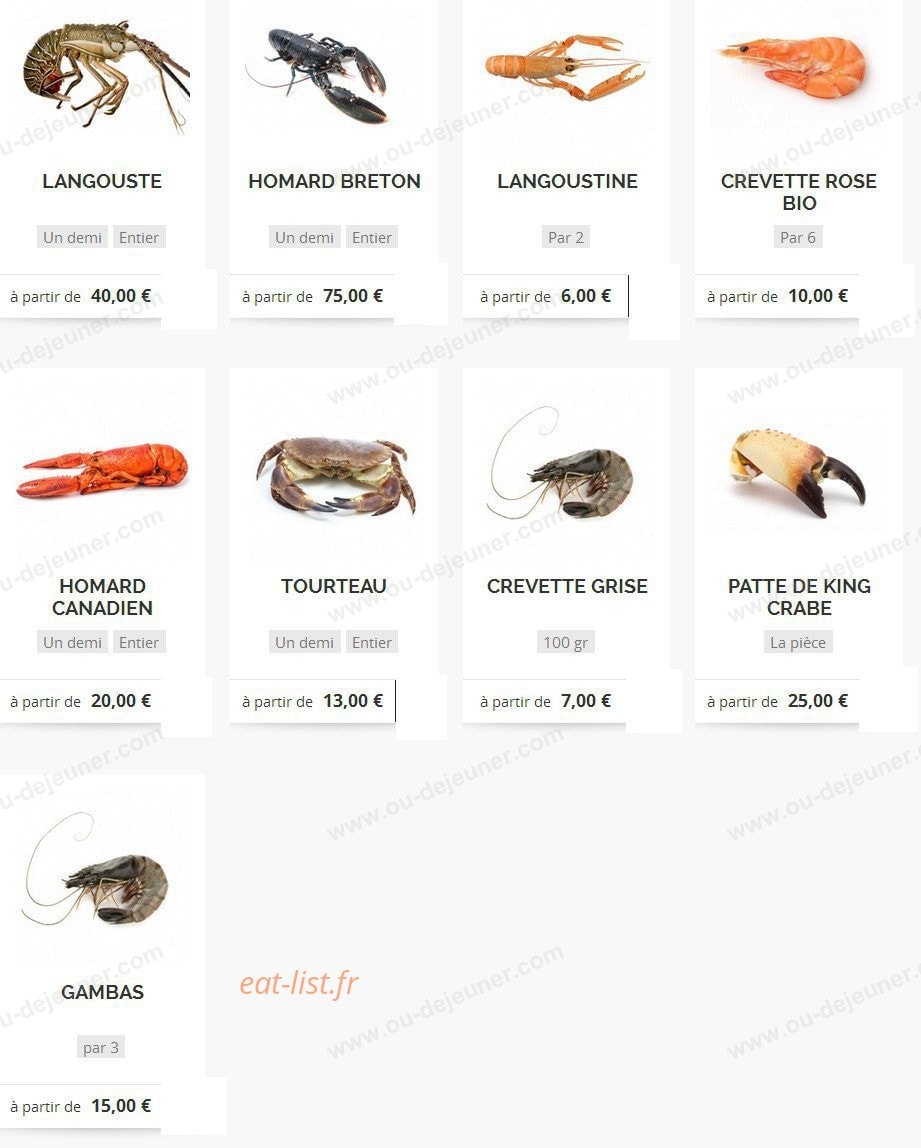 LANGOUSTE
Un demi Entier
à partir de 40,00 €

HOMARD BRETON
Un demi Entier
à partir de 75,00 €

LANGOUSTINE
Par 2
à partir de 6,00 €

CREVETTE ROSE BIO
Par 6
à partir de 10,00 €

HOMARD CANADIEN
Un demi Entier
à partir de 20,00 €

TOURTEAU
Un demi Entier
à partir de 13,00 €

CREVETTE GRISE
100 gr
à partir de 7,00 €

PATTE DE KING CRABE
La pièce
à partir de 25,00 €

GAMBAS
par 3
à partir de 15,00 €

eat-list.fr

www.ou-dejeuner.com